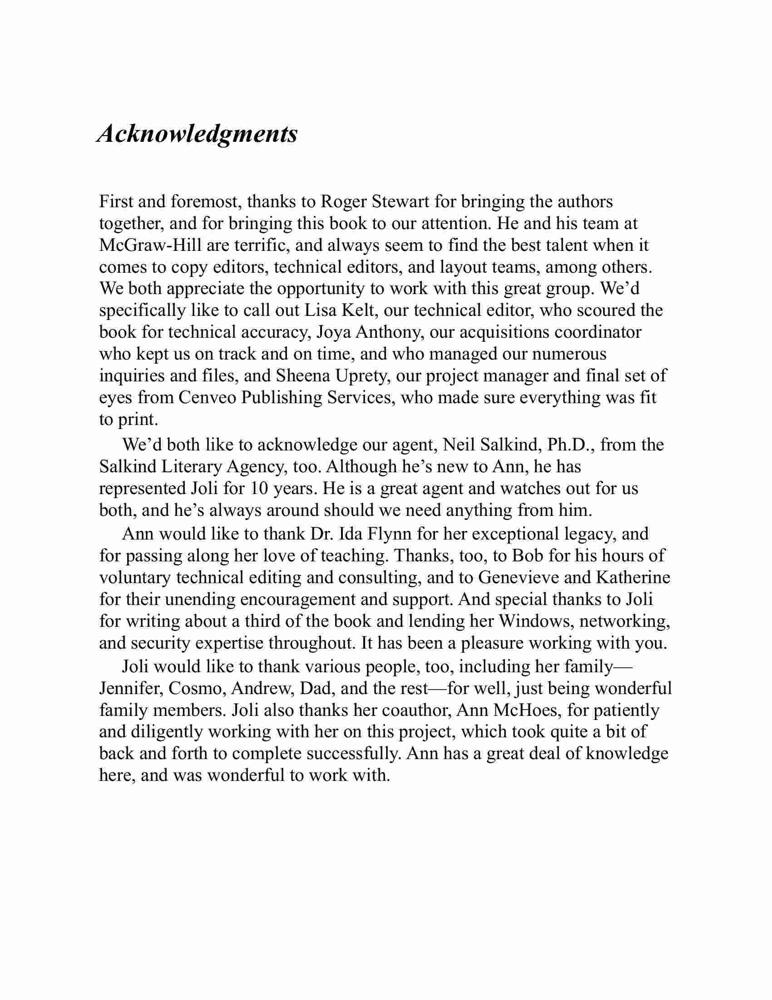 Acknowledgments

First and foremost, thanks to Roger Stewart for bringing the authors together, and for bringing this book to our attention. He and his team at McGraw-Hill are terrific, and always seem to find the best talent when it comes to copy editors, technical editors, and layout teams, among others. We both appreciate the opportunity to work with this great group. We'd specifically like to call out Lisa Kelt, our technical editor, who scoured the book for technical accuracy, Joya Anthony, our acquisitions coordinator who kept us on track and on time, and who managed our numerous inquiries and files, and Sheena Uprety, our project manager and final set of eyes from Cenveo Publishing Services, who made sure everything was fit to print.

We'd both like to acknowledge our agent, Neil Salkind, Ph.D., from the Salkind Literary Agency, too. Although he's new to Ann, he has represented Joli for 10 years. He is a great agent and watches out for us both, and he's always around should we need anything from him.

Ann would like to thank Dr. Ida Flynn for her exceptional legacy, and for passing along her love of teaching. Thanks, too, to Bob for his hours of voluntary technical editing and consulting, and to Genevieve and Katherine for their unending encouragement and support. And special thanks to Joli for writing about a third of the book and lending her Windows, networking, and security expertise throughout. It has been a pleasure working with you.

Joli would like to thank various people, too, including her family—Jennifer, Cosmo, Andrew, Dad, and the rest—for well, just being wonderful family members. Joli also thanks her coauthor, Ann McHoes, for patiently and diligently working with her on this project, which took quite a bit of back and forth to complete successfully. Ann has a great deal of knowledge here, and was wonderful to work with.